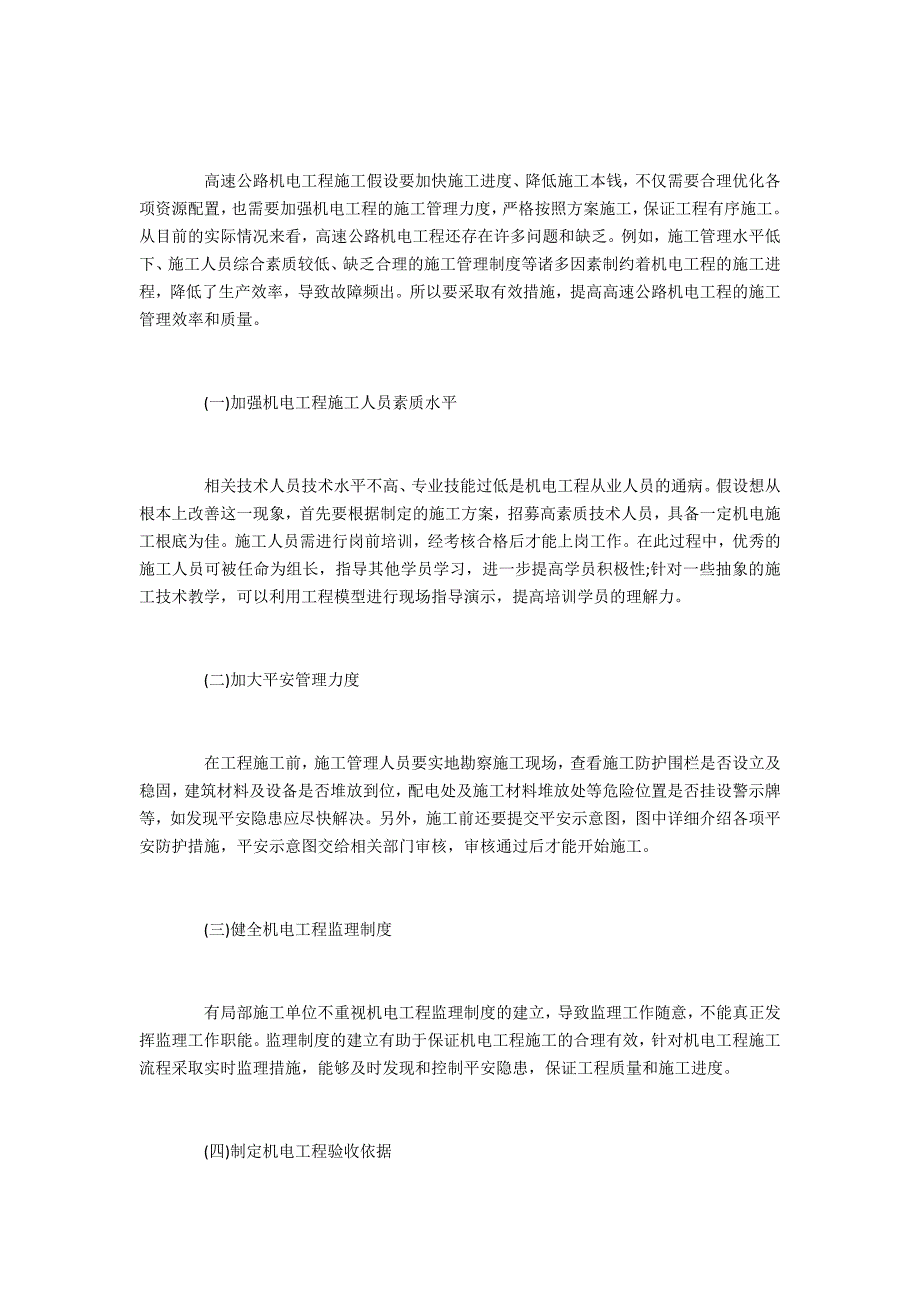 高速公路机电工程施工假设要加快施工进度、降低施工本钱，不仅需要合理优化各项资源配置，也需要加强机电工程的施工管理力度，严格按照方案施工，保证工程有序施工。从目前的实际情况来看，高速公路机电工程还存在许多问题和缺乏。例如，施工管理水平低下、施工人员综合素质较低、缺乏合理的施工管理制度等诸多因素制约着机电工程的施工进程，降低了生产效率，导致故障频出。所以要采取有效措施，提高高速公路机电工程的施工管理效率和质量。

(一)加强机电工程施工人员素质水平

相关技术人员技术水平不高、专业技能过低是机电工程从业人员的通病。假设想从根本上改善这一现象，首先要根据制定的施工方案，招募高素质技术人员，具备一定机电施工根底为佳。施工人员需进行岗前培训，经考核合格后才能上岗工作。在此过程中，优秀的施工人员可被任命为组长，指导其他学员学习，进一步提高学员积极性;针对一些抽象的施工技术教学，可以利用工程模型进行现场指导演示，提高培训学员的理解力。

(二)加大平安管理力度

在工程施工前，施工管理人员要实地勘察施工现场，查看施工防护围栏是否设立及稳固，建筑材料及设备是否堆放到位，配电处及施工材料堆放处等危险位置是否挂设警示牌等，如发现平安隐患应尽快解决。另外，施工前还要提交平安示意图，图中详细介绍各项平安防护措施，平安示意图交给相关部门审核，审核通过后才能开始施工。

(三)健全机电工程监理制度

有局部施工单位不重视机电工程监理制度的建立，导致监理工作随意，不能真正发挥监理工作职能。监理制度的建立有助于保证机电工程施工的合理有效，针对机电工程施工流程采取实时监理措施，能够及时发现和控制平安隐患，保证工程质量和施工进度。

(四)制定机电工程验收依据